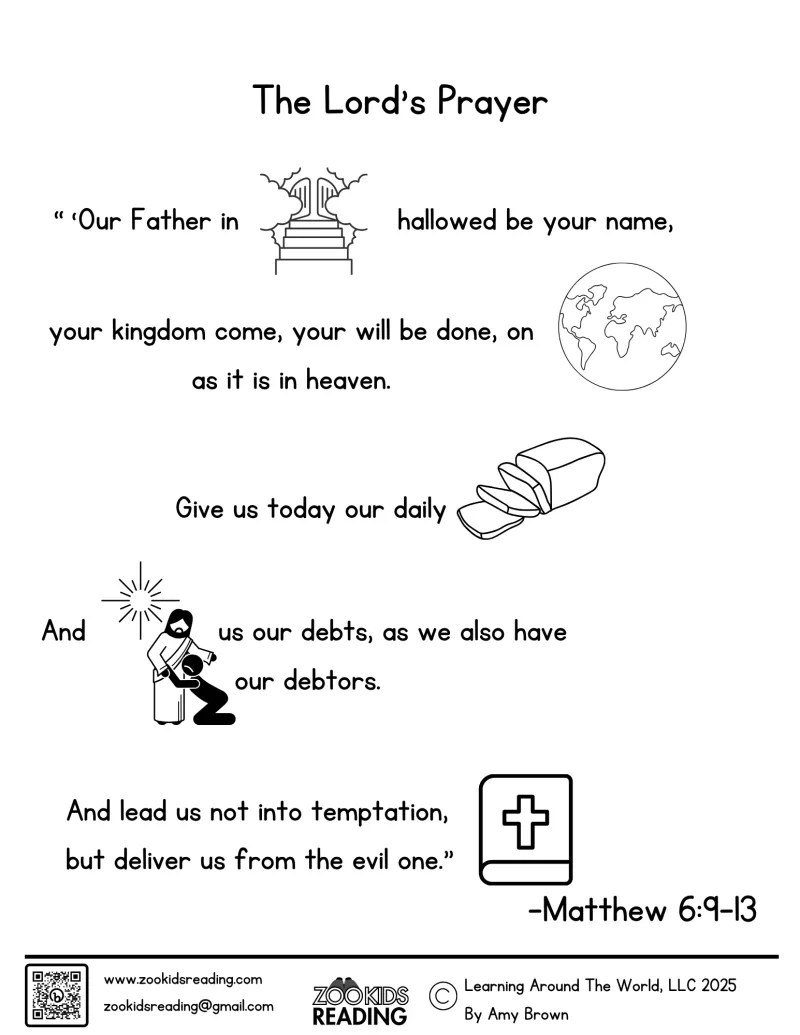 The Lord's Prayer

" 'Our Father in hallowed be your name,

your kingdom come, your will be done, on as it is in heaven.

Give us today our daily

And us our debts, as we also have our debtors.

And lead us not into temptation, but deliver us from the evil one."

-Matthew 6:9-13

www.zookidsreading.com
zookidsreading@gmail.com

ZOOKIDS READING

© Learning Around The World, LLC 2025
By Amy Brown